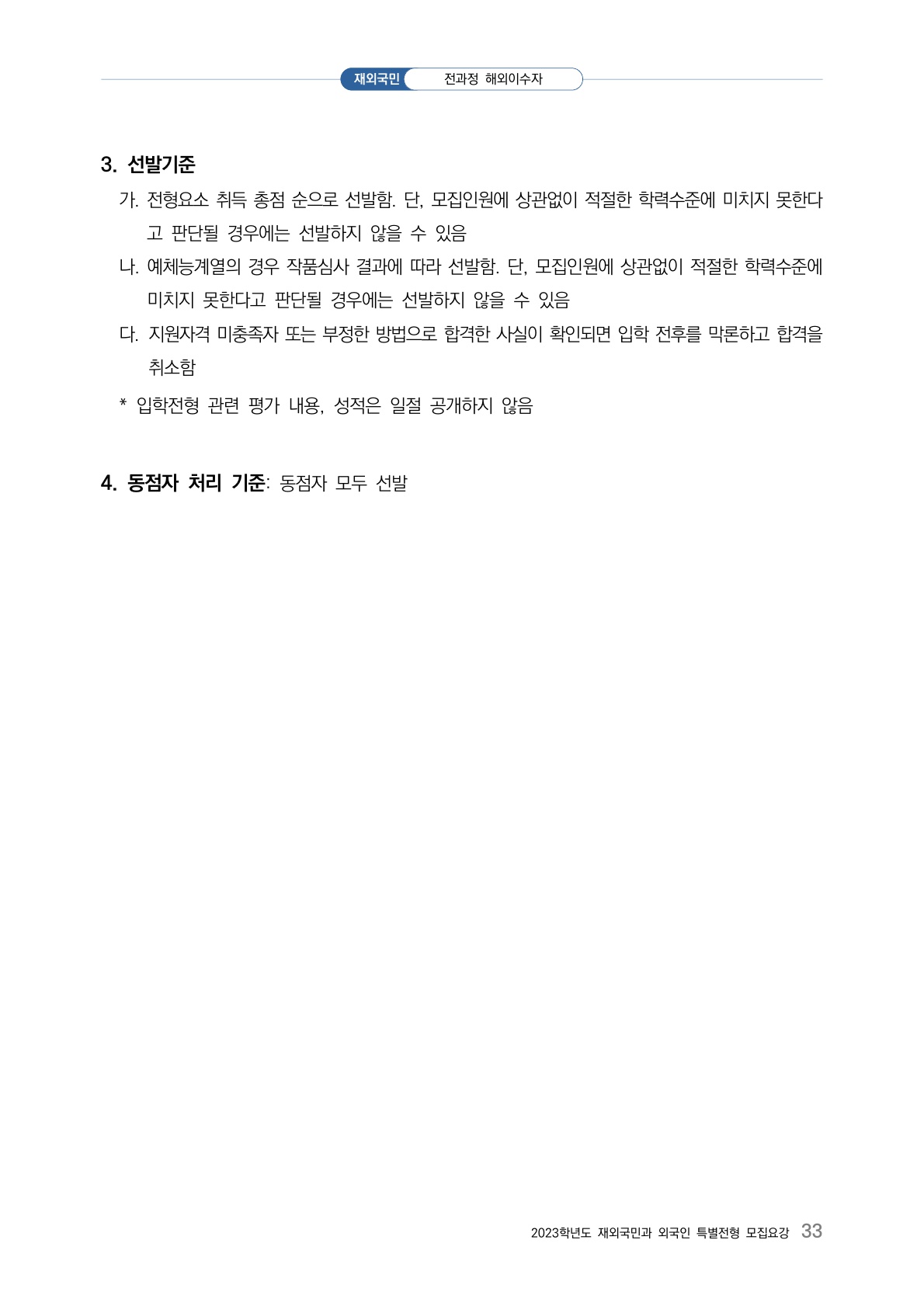 재외국민 전과정 해외이수자

3. 선발기준

가. 전형요소 취득 총점 순으로 선발함. 단, 모집인원에 상관없이 적절한 학력수준에 미치지 못한다고 판단될 경우에는 선발하지 않을 수 있음

나. 예체능계열의 경우 작품심사 결과에 따라 선발함. 단, 모집인원에 상관없이 적절한 학력수준에 미치지 못한다고 판단될 경우에는 선발하지 않을 수 있음

다. 지원자격 미충족자 또는 부정한 방법으로 합격한 사실이 확인되면 입학 전후를 막론하고 합격을 취소함

* 입학전형 관련 평가 내용, 성적은 일절 공개하지 않음

4. 동점자 처리 기준: 동점자 모두 선발

2023학년도 재외국민과 외국인 특별전형 모집요강 33